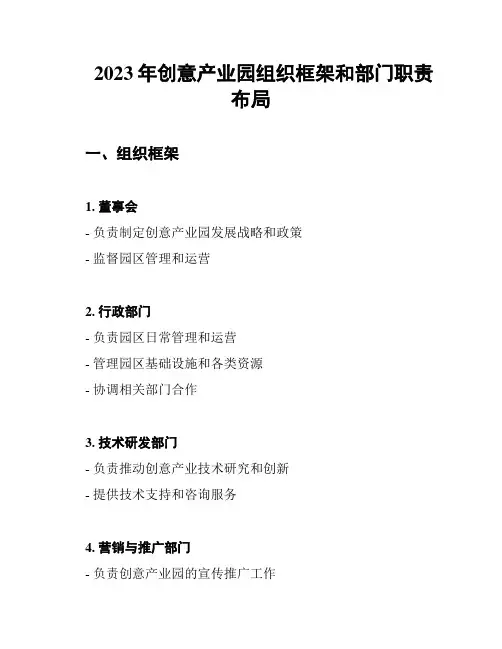 2023 年创意产业园组织框架和部门职责布局

一、组织框架

1. 董事会

- 负责制定创意产业园发展战略和政策

- 监督园区管理和运营

2. 行政部门

- 负责园区日常管理和运营

- 管理园区基础设施和各类资源

- 协调相关部门合作

3. 技术研发部门

- 负责推动创意产业技术研究和创新

- 提供技术支持和咨询服务

4. 营销与推广部门

- 负责创意产业园的宣传推广工作